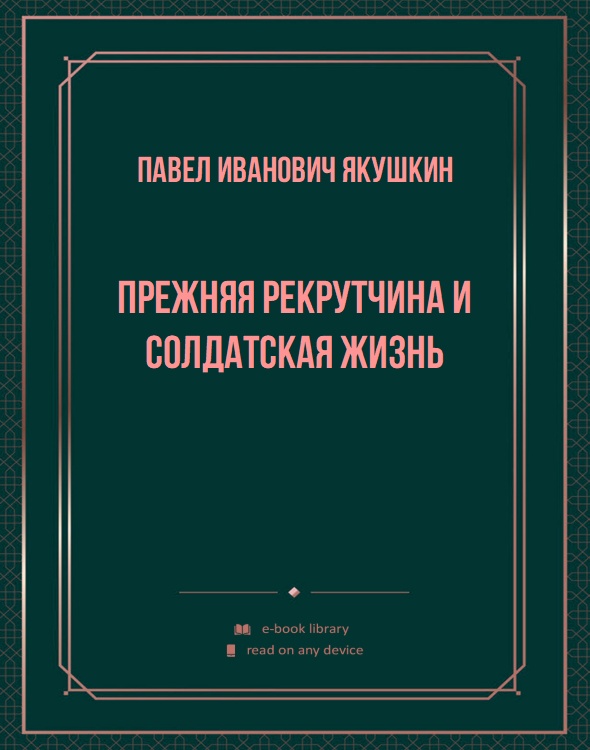 ПАВЕЛ ИВАНОВИЧ ЯКУШКИН

ПРЕЖНЯЯ РЕКРУТЧИНА И СОЛДАТСКАЯ ЖИЗНЬ

e-book library
read on any device